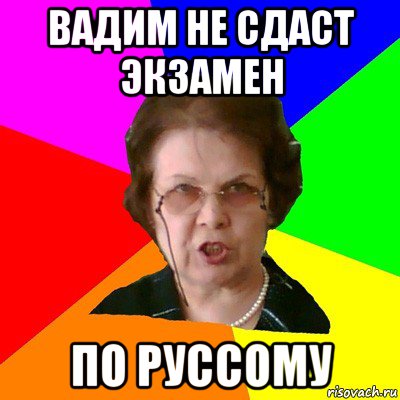 ВАДИМ НЕ СДАСТ ЭКЗАМЕН

ПО РУССОМУ

risovach.ru